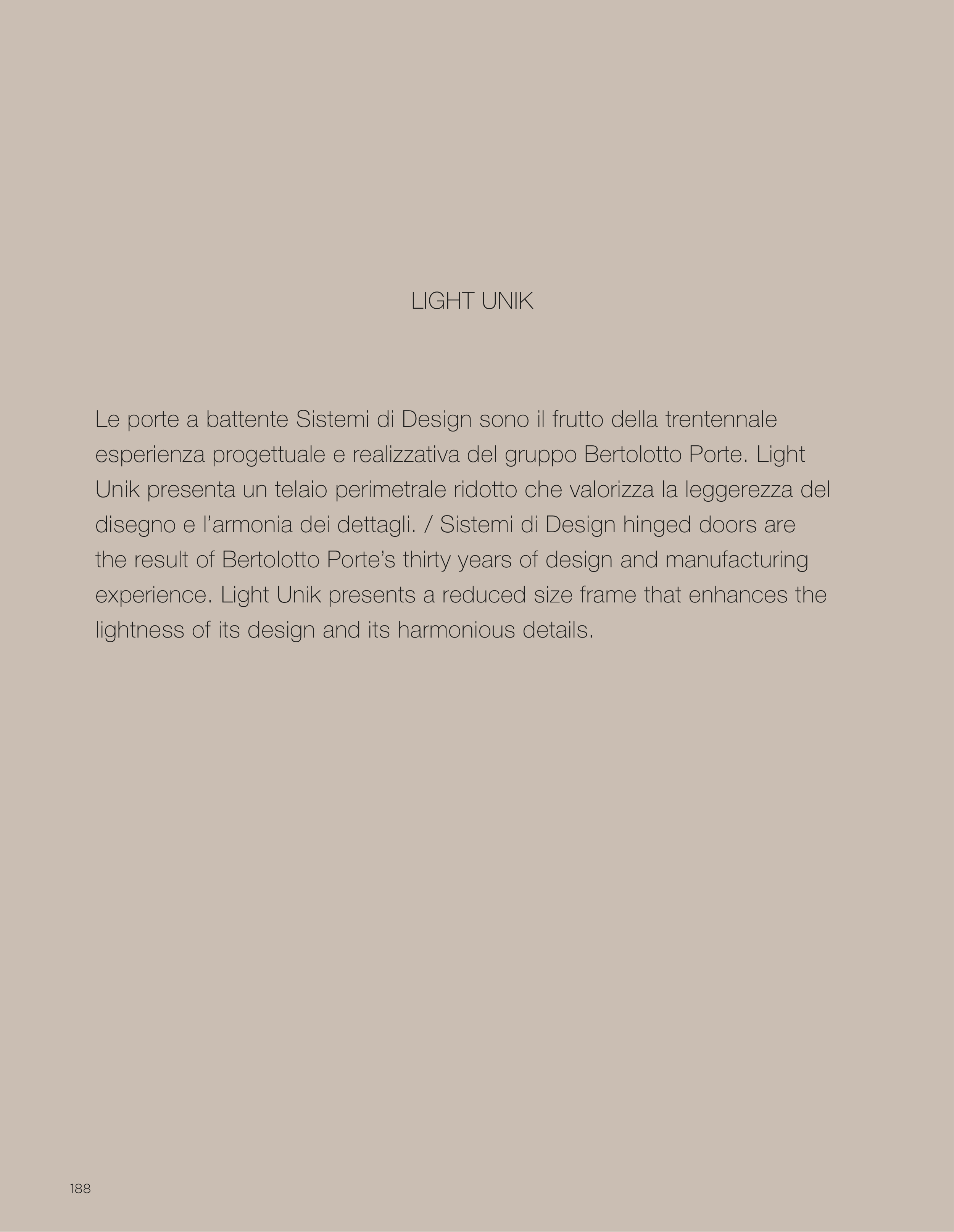 LIGHT UNIK

Le porte a battente Sistemi di Design sono il frutto della trentennale esperienza progettuale e realizzativa del gruppo Bertolotto Porte. Light Unik presenta un telaio perimetrale ridotto che valorizza la leggerezza del disegno e l'armonia dei dettagli. / Sistemi di Design hinged doors are the result of Bertolotto Porte's thirty years of design and manufacturing experience. Light Unik presents a reduced size frame that enhances the lightness of its design and its harmonious details.

188